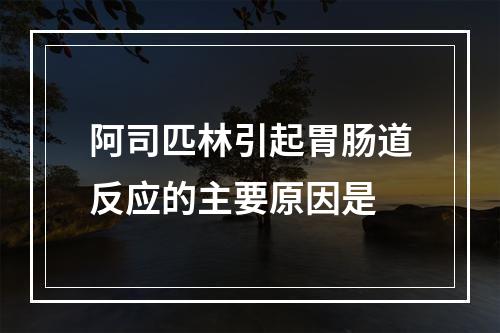 阿司匹林引起胃肠道反应的主要原因是